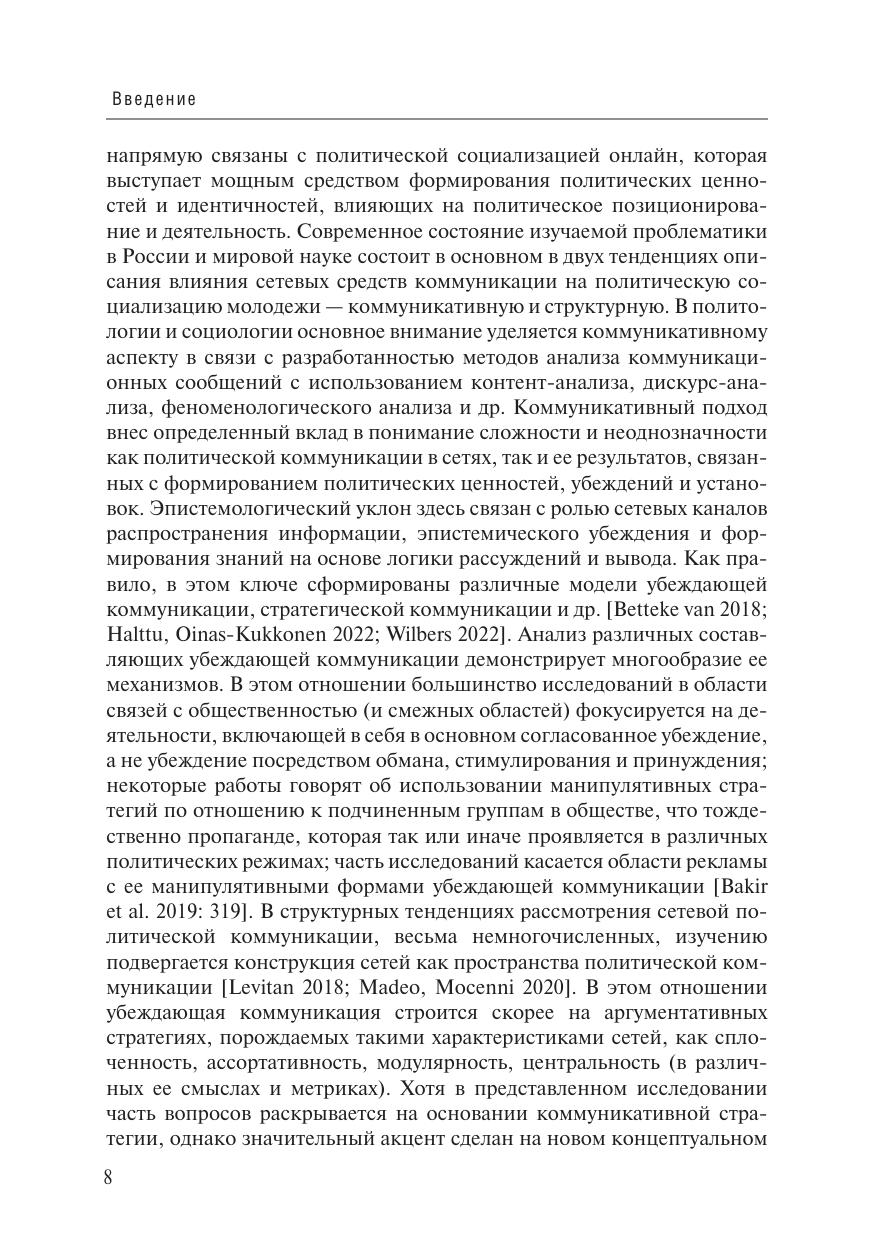 Введение

напрямую связаны с политической социализацией онлайн, которая выступает мощным средством формирования политических ценностей и идентичностей, влияющих на политическое позиционирование и деятельность. Современное состояние изучаемой проблематики в России и мировой науке состоит в основном в двух тенденциях описания влияния сетевых средств коммуникации на политическую социализацию молодежи — коммуникативную и структурную. В политологии и социологии основное внимание уделяется коммуникативному аспекту в связи с разработанностью методов анализа коммуникационных сообщений с использованием контент-анализа, дискурс-анализа, феноменологического анализа и др. Коммуникативный подход внес определенный вклад в понимание сложности и неоднозначности как политической коммуникации в сетях, так и ее результатов, связанных с формированием политических ценностей, убеждений и установок. Эпистемологический уклон здесь связан с ролью сетевых каналов распространения информации, эпистемического убеждения и формирования знаний на основе логики рассуждений и вывода. Как правило, в этом ключе сформированы различные модели убеждающей коммуникации, стратегической коммуникации и др. [Betteke van 2018; Halttu, Oinas-Kukkonen 2022; Wilbers 2022]. Анализ различных составляющих убеждающей коммуникации демонстрирует многообразие ее механизмов. В этом отношении большинство исследований в области связей с общественностью (и смежных областей) фокусируется на деятельности, включающей в себя в основном согласованное убеждение, а не убеждение посредством обмана, стимулирования и принуждения; некоторые работы говорят об использовании манипулятивных стратегий по отношению к подчиненным группам в обществе, что тождественно пропаганде, которая так или иначе проявляется в различных политических режимах; часть исследований касается области рекламы с ее манипулятивными формами убеждающей коммуникации [Bakir et al. 2019: 319]. В структурных тенденциях рассмотрения сетевой политической коммуникации, весьма немногочисленных, изучению подвергается конструкция сетей как пространства политической коммуникации [Levitan 2018; Madeo, Mocenni 2020]. В этом отношении убеждающая коммуникация строится скорее на аргументативных стратегиях, порождаемых такими характеристиками сетей, как сплоченность, ассортативность, модулярность, центральность (в различных ее смыслах и метриках). Хотя в представленном исследовании часть вопросов раскрывается на основании коммуникативной стратегии, однако значительный акцент сделан на новом концептуальном

8